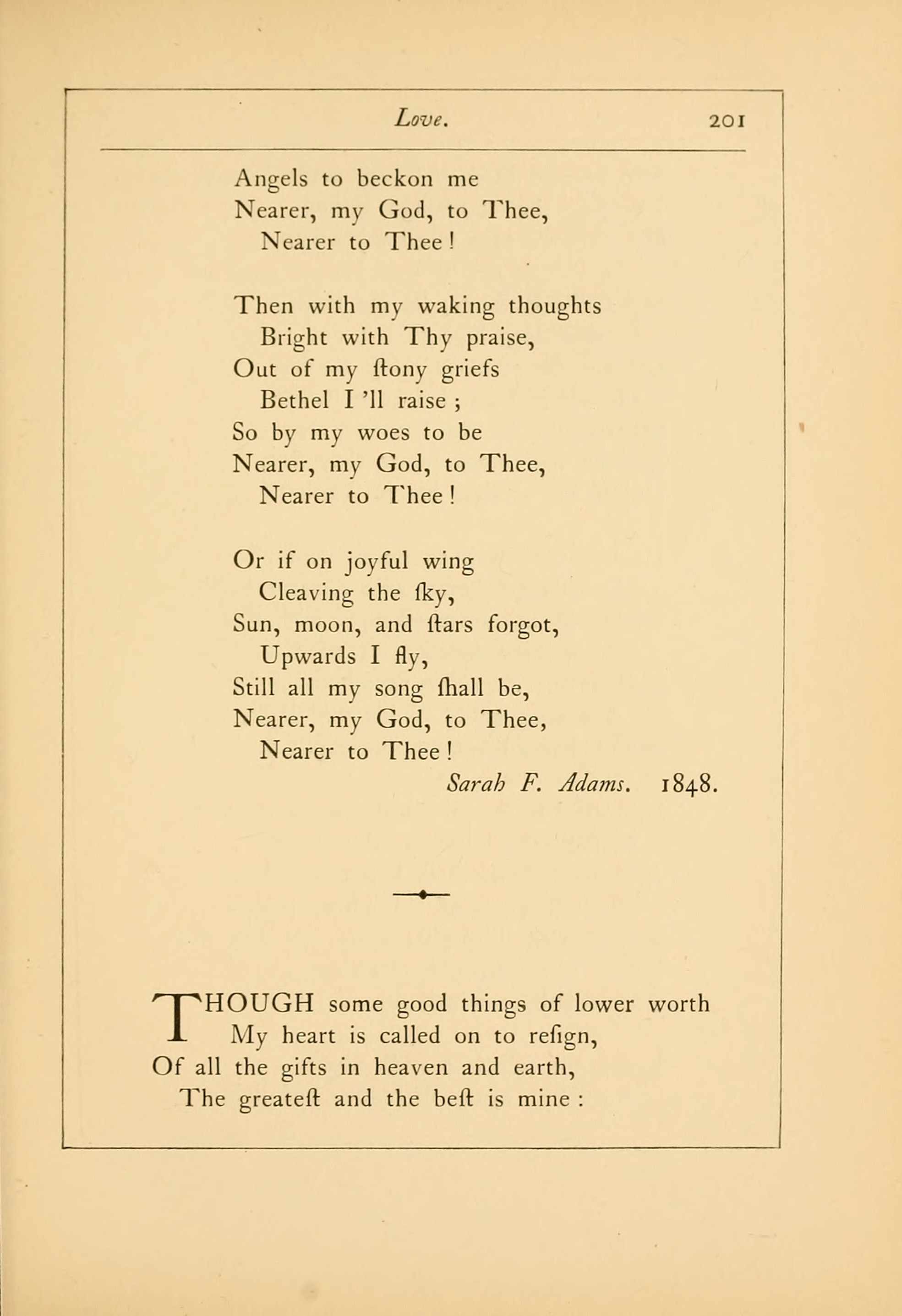 Love. 201

Angels to beckon me
Nearer, my God, to Thee,
Nearer to Thee!

Then with my waking thoughts
Bright with Thy praise,
Out of my ſtony griefs
Bethel I 'll raise;
So by my woes to be
Nearer, my God, to Thee,
Nearer to Thee!

Or if on joyful wing
Cleaving the ſky,
Sun, moon, and ſtars forgot,
Upwards I fly,
Still all my song ſhall be,
Nearer, my God, to Thee,
Nearer to Thee!

Sarah F. Adams. 1848.

THOUGH some good things of lower worth
My heart is called on to reſign,
Of all the gifts in heaven and earth,
The greateſt and the beſt is mine: